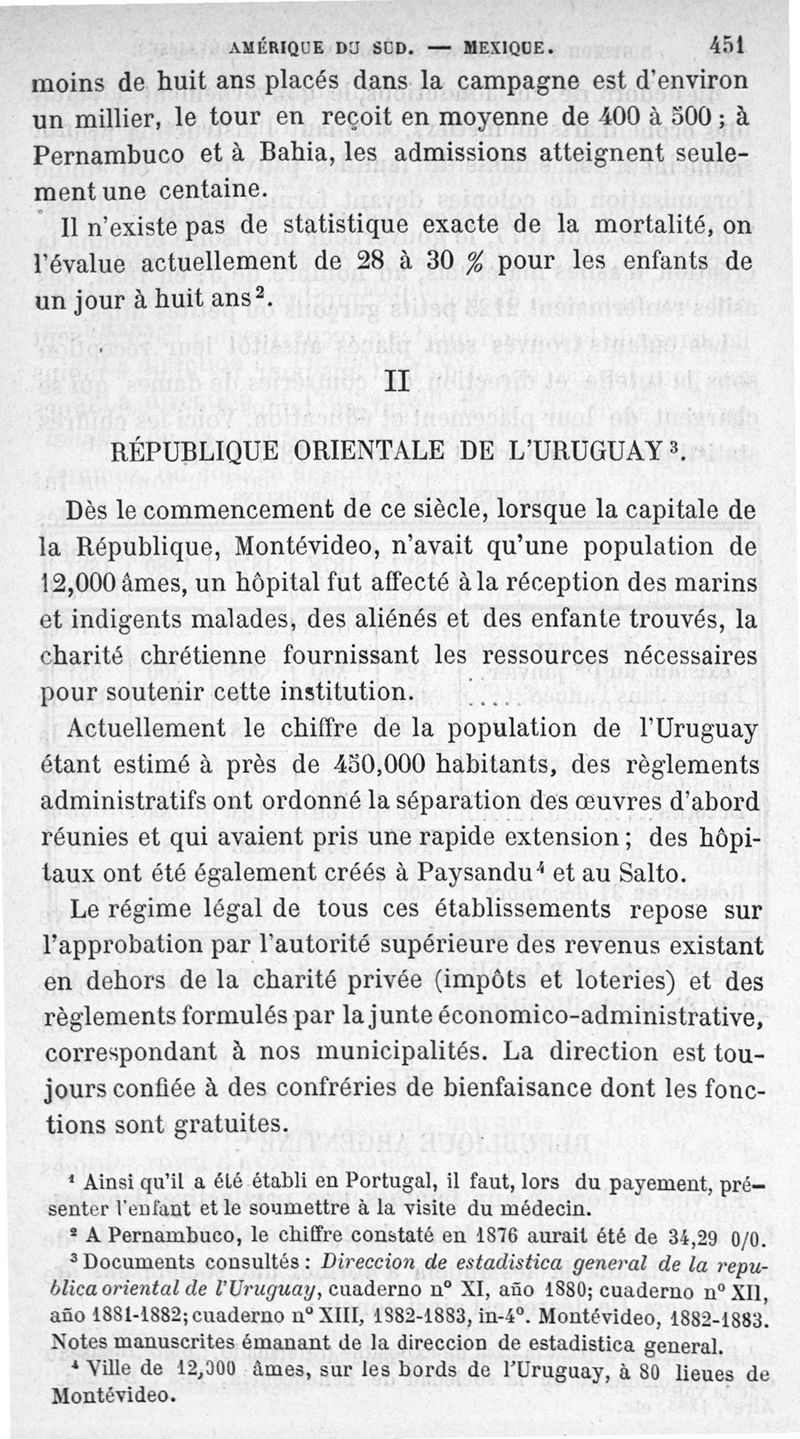 AMÉRIQUE DU SUD. — MEXIQUE. 451

moins de huit ans placés dans la campagne est d'environ un millier, le tour en reçoit en moyenne de 400 à 500 ; à Pernambuco et à Bahia, les admissions atteignent seulement une centaine.

Il n'existe pas de statistique exacte de la mortalité, on l'évalue actuellement de 28 à 30 % pour les enfants de un jour à huit ans$^2$.

II

RÉPUBLIQUE ORIENTALE DE L'URUGUAY$^3$.

Dès le commencement de ce siècle, lorsque la capitale de la République, Montévideo, n'avait qu'une population de 12,000 âmes, un hôpital fut affecté à la réception des marins et indigents malades, des aliénés et des enfante trouvés, la charité chrétienne fournissant les ressources nécessaires pour soutenir cette institution.

Actuellement le chiffre de la population de l'Uruguay étant estimé à près de 450,000 habitants, des règlements administratifs ont ordonné la séparation des œuvres d'abord réunies et qui avaient pris une rapide extension ; des hôpitaux ont été également créés à Paysandu$^4$ et au Salto.

Le régime légal de tous ces établissements repose sur l'approbation par l'autorité supérieure des revenus existant en dehors de la charité privée (impôts et loteries) et des règlements formulés par la junte économico-administrative, correspondant à nos municipalités. La direction est toujours confiée à des confréries de bienfaisance dont les fonctions sont gratuites.

$^1$ Ainsi qu'il a été établi en Portugal, il faut, lors du payement, présenter l'enfant et le soumettre à la visite du médecin.

$^2$ A Pernambuco, le chiffre constaté en 1876 aurait été de 34,29 0/0.

$^3$ Documents consultés : Direccion de estadistica general de la republica oriental de l'Uruguay, cuaderno n° XI, año 1880; cuaderno n° XII, año 1881-1882; cuaderno n° XIII, 1882-1883, in-4°. Montévideo, 1882-1883. Notes manuscrites émanant de la direccion de estadistica general.

$^4$ Ville de 12,000 âmes, sur les bords de l'Uruguay, à 80 lieues de Montévideo.